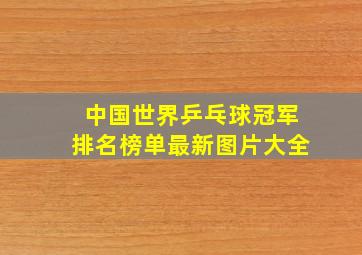 中国世界乒乓球冠军
排名榜单最新图片大全